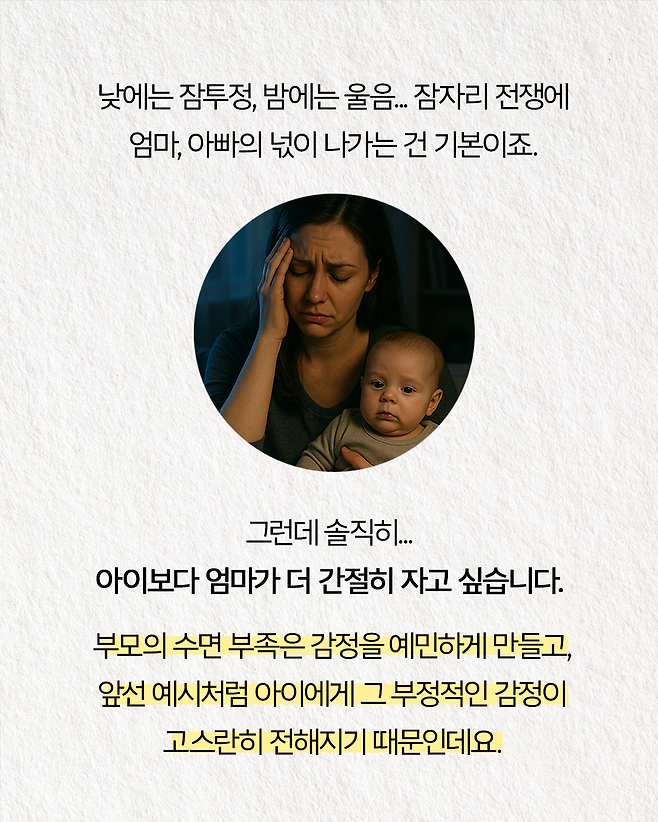 낮에는 잠투정, 밤에는 울음... 잠자리 전쟁에 엄마, 아빠의 넋이 나가는 건 기본이죠.

그런데 솔직히...
아이보다 엄마가 더 간절히 자고 싶습니다.

부모의 수면 부족은 감정을 예민하게 만들고, 앞선 예시처럼 아이에게 그 부정적인 감정이 고스란히 전해지기 때문인데요.